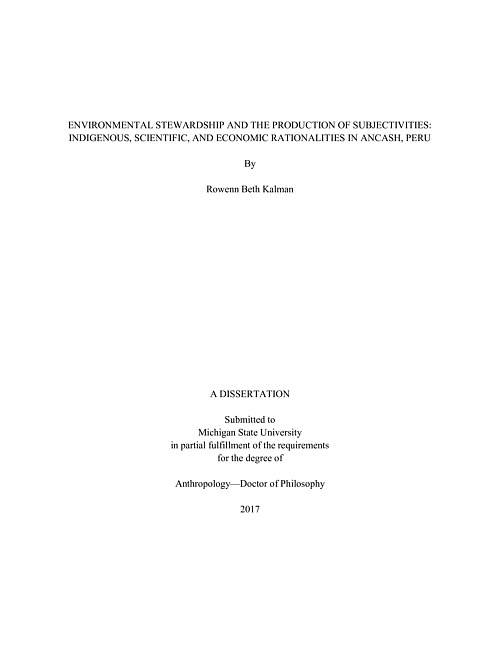 ENVIRONMENTAL STEWARDSHIP AND THE PRODUCTION OF SUBJECTIVITIES: INDIGENOUS, SCIENTIFIC, AND ECONOMIC RATIONALITIES IN ANCASH, PERU

By

Rowenn Beth Kalman

A DISSERTATION

Submitted to
Michigan State University
in partial fulfillment of the requirements
for the degree of

Anthropology—Doctor of Philosophy

2017